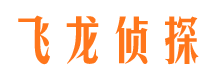 飞龙侦探